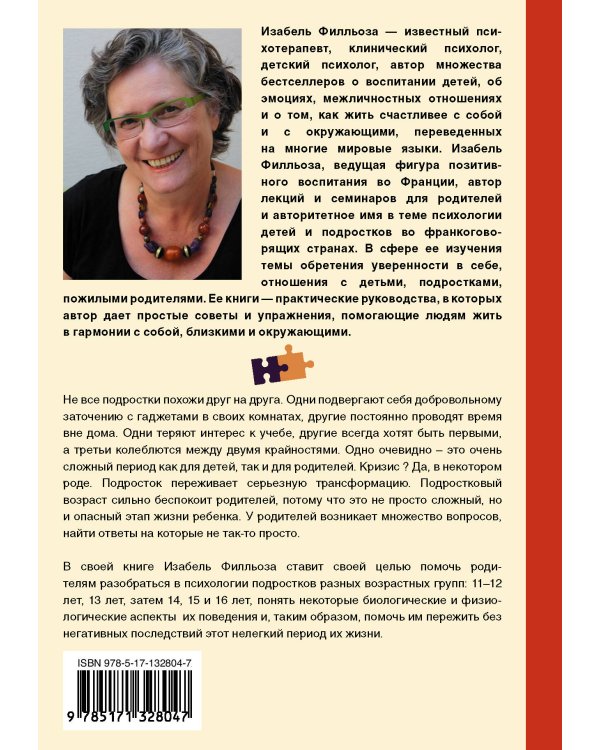 Изабель Филльоза — известный психотерапевт, клинический психолог, детский психолог, автор множества бестселлеров о воспитании детей, об эмоциях, межличностных отношениях и о том, как жить счастливее с собой и с окружающими, переведенных на многие мировые языки. Изабель Филльоза, ведущая фигура позитивного воспитания во Франции, автор лекций и семинаров для родителей и авторитетное имя в теме психологии детей и подростков во франкоговорящих странах. В сфере ее изучения темы обретения уверенности в себе, отношения с детьми, подростками, пожилыми родителями. Ее книги — практические руководства, в которых автор дает простые советы и упражнения, помогающие людям жить в гармонии с собой, близкими и окружающими.

Не все подростки похожи друг на друга. Одни подвергают себя добровольному заточению с гаджетами в своих комнатах, другие постоянно проводят время вне дома. Одни теряют интерес к учебе, другие всегда хотят быть первыми, а третьи колеблются между двумя крайностями. Одно очевидно – это очень сложный период как для детей, так и для родителей. Кризис ? Да, в некотором роде. Подросток переживает серьезную трансформацию. Подростковый возраст сильно беспокоит родителей, потому что это не просто сложный, но и опасный этап жизни ребенка. У родителей возникает множество вопросов, найти ответы на которые не так-то просто.

В своей книге Изабель Филльоза ставит своей целью помочь родителям разобраться в психологии подростков разных возрастных групп: 11–12 лет, 13 лет, затем 14, 15 и 16 лет, понять некоторые биологические и физиологические аспекты их поведения и, таким образом, помочь им пережить без негативных последствий этот нелегкий период их жизни.

ISBN 978-5-17-132804-7

9 785171 328047